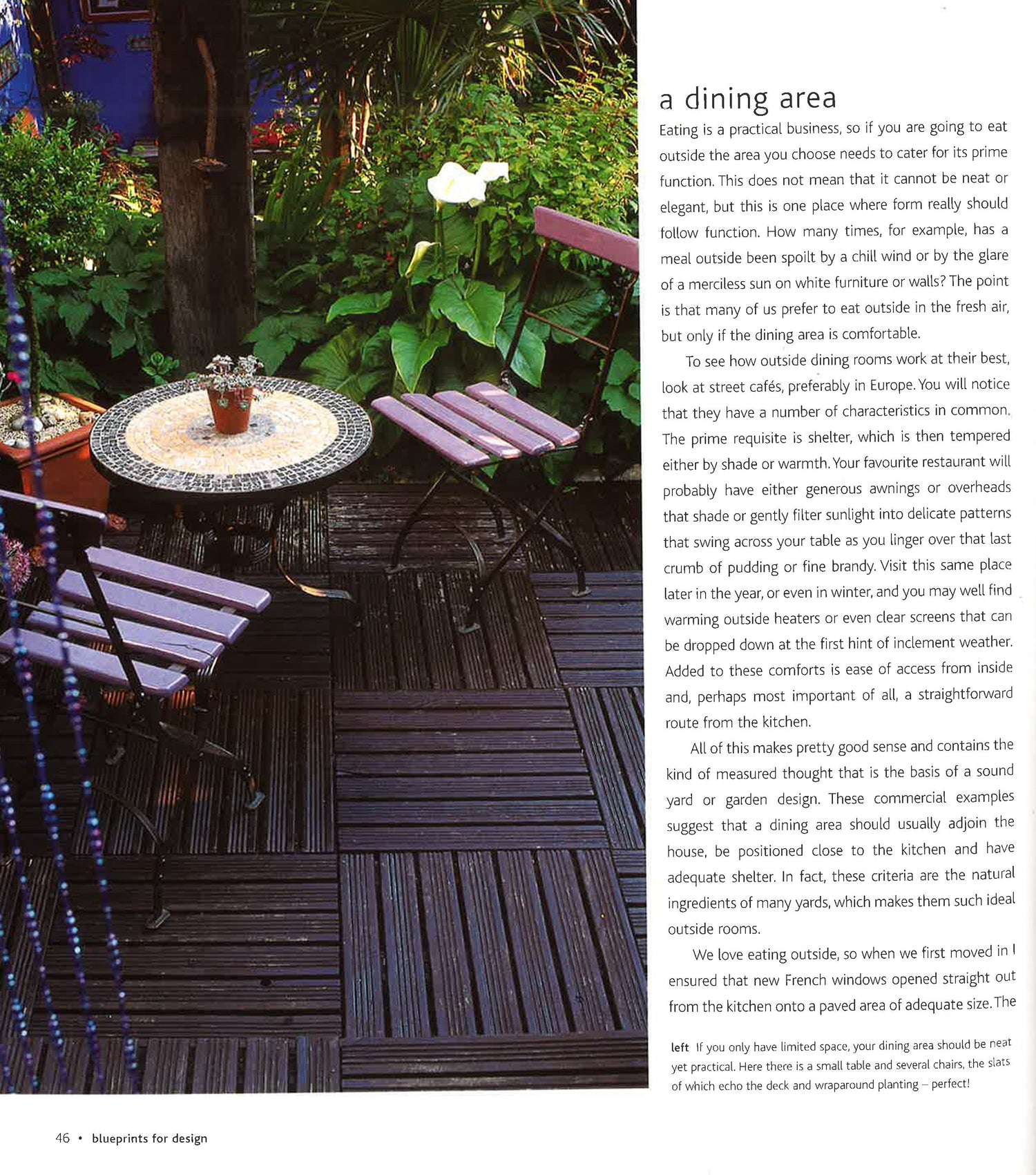 a dining area

Eating is a practical business, so if you are going to eat outside the area you choose needs to cater for its prime function. This does not mean that it cannot be neat or elegant, but this is one place where form really should follow function. How many times, for example, has a meal outside been spoilt by a chill wind or by the glare of a merciless sun on white furniture or walls? The point is that many of us prefer to eat outside in the fresh air, but only if the dining area is comfortable.

To see how outside dining rooms work at their best, look at street cafés, preferably in Europe. You will notice that they have a number of characteristics in common. The prime requisite is shelter, which is then tempered either by shade or warmth. Your favourite restaurant will probably have either generous awnings or overheads that shade or gently filter sunlight into delicate patterns that swing across your table as you linger over that last crumb of pudding or fine brandy. Visit this same place later in the year, or even in winter, and you may well find warming outside heaters or even clear screens that can be dropped down at the first hint of inclement weather. Added to these comforts is ease of access from inside and, perhaps most important of all, a straightforward route from the kitchen.

All of this makes pretty good sense and contains the kind of measured thought that is the basis of a sound yard or garden design. These commercial examples suggest that a dining area should usually adjoin the house, be positioned close to the kitchen and have adequate shelter. In fact, these criteria are the natural ingredients of many yards, which makes them such ideal outside rooms.

We love eating outside, so when we first moved in I ensured that new French windows opened straight out from the kitchen onto a paved area of adequate size. The

left If you only have limited space, your dining area should be neat yet practical. Here there is a small table and several chairs, the slats of which echo the deck and wraparound planting – perfect!

46 • blueprints for design